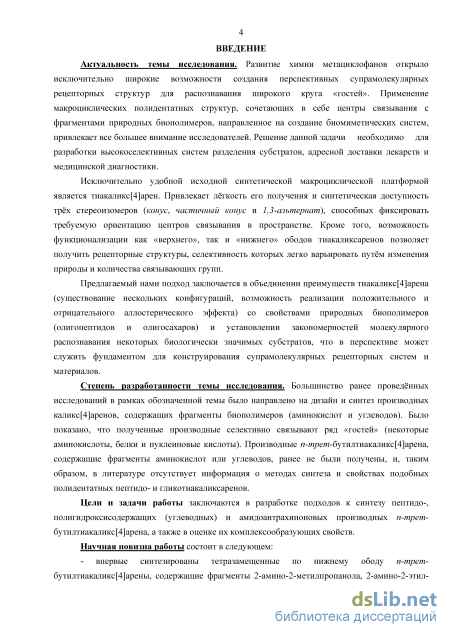 4

ВВЕДЕНИЕ

Актуальность темы исследования. Развитие химии метациклофанов открыло исключительно широкие возможности создания перспективных супрамолекулярных рецепторных структур для распознавания широкого круга «гостей». Применение макроциклических полидентатных структур, сочетающих в себе центры связывания с фрагментами природных биополимеров, направленное на создание биомиметических систем, привлекает все большее внимание исследователей. Решение данной задачи необходимо для разработки высокоселективных систем разделения субстратов, адресной доставки лекарств и медицинской диагностики.

Исключительно удобной исходной синтетической макроциклической платформой является тиакаликс[4]арен. Привлекает лёгкость его получения и синтетическая доступность трёх стереоизомеров (конус, частичный конус и 1,3-альтернат), способных фиксировать требуемую ориентацию центров связывания в пространстве. Кроме того, возможность функционализации как «верхнего», так и «нижнего» ободов тиакаликсаренов позволяет получить рецепторные структуры, селективность которых легко варьировать путём изменения природы и количества связывающих групп.

Предлагаемый нами подход заключается в объединении преимуществ тиакаликс[4]арена (существование нескольких конфигураций, возможность реализации положительного и отрицательного аллостерического эффекта) со свойствами природных биополимеров (олигопептидов и олигосахаров) и установлении закономерностей молекулярного распознавания некоторых биологически значимых субстратов, что в перспективе может служить фундаментом для конструирования супрамолекулярных рецепторных систем и материалов.

Степень разработанности темы исследования. Большинство ранее проведённых исследований в рамках обозначенной темы было направлено на дизайн и синтез производных каликс[4]аренов, содержащих фрагменты биополимеров (аминокислот и углеводов). Было показано, что полученные производные селективно связывают ряд «гостей» (некоторые аминокислоты, белки и нуклеиновые кислоты). Производные п-трет-бутилтиакаликс[4]арена, содержащие фрагменты аминокислот или углеводов, ранее не были получены, и, таким образом, в литературе отсутствует информация о методах синтеза и свойствах подобных полидентатных пептидо- и гликотиакаликсаренов.

Цели и задачи работы заключаются в разработке подходов к синтезу пептидо-, полигидроксисодержащих (углеводных) и амидоантрахиноновых производных п-трет-бутилтиакаликс[4]арена, а также в оценке их комплексообразующих свойств.

Научная новизна работы состоит в следующем:

- впервые синтезированы тетразамещенные по нижнему ободу п-трет-бутилтиакаликс[4]арены, содержащие фрагменты 2-амино-2-метилпропанола, 2-амино-2-этил-

dsLib.net
библиотека диссертаций